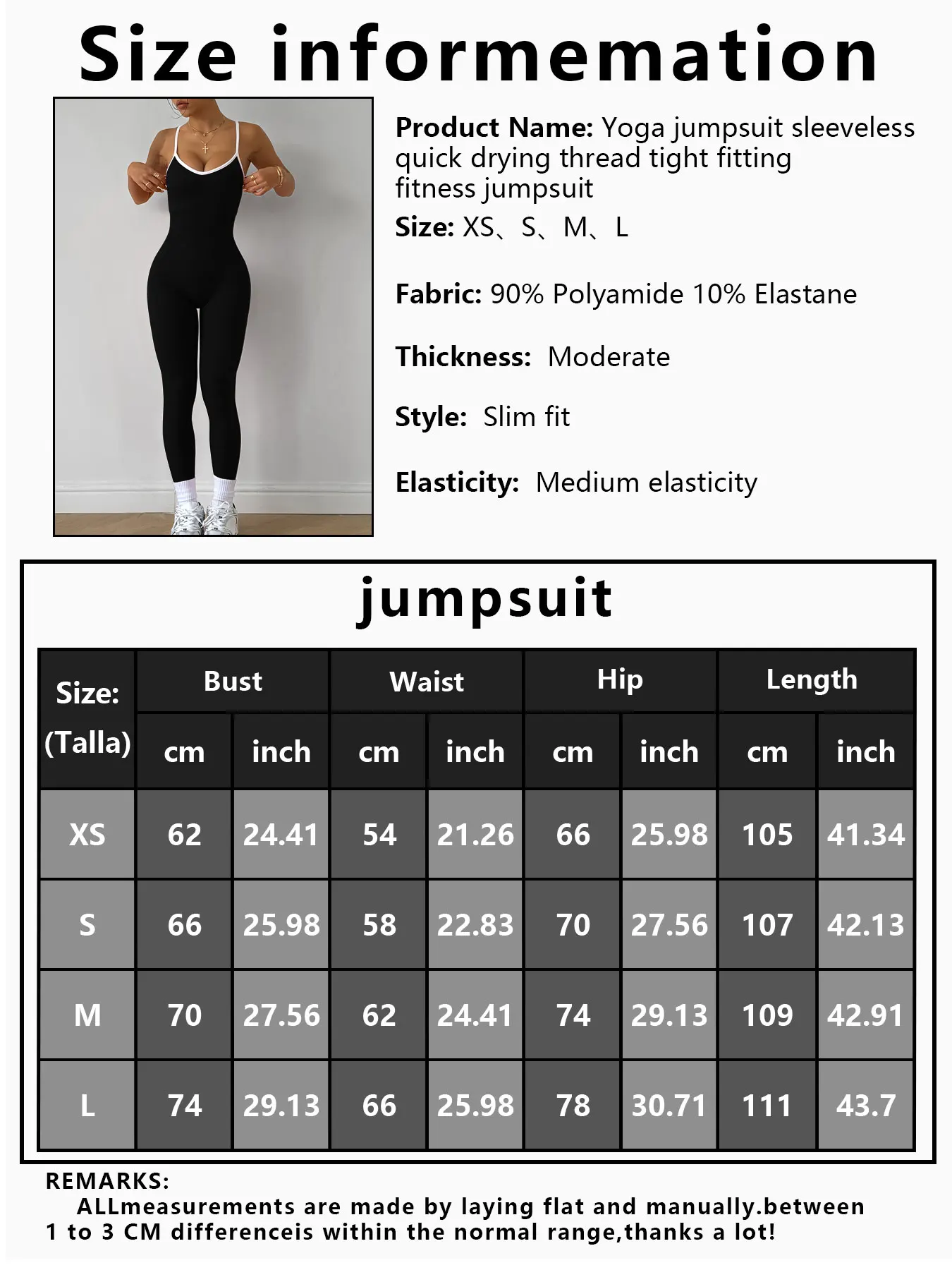 Size informemation

Product Name: Yoga jumpsuit sleeveless quick drying thread tight fitting fitness jumpsuit

Size: XS、S、M、L

Fabric: 90% Polyamide 10% Elastane

Thickness: Moderate

Style: Slim fit

Elasticity: Medium elasticity

jumpsuit

| Size: (Talla) | Bust | | Waist | | Hip | | Length | |
|---|---|---|---|---|---|---|---|---|
| | cm | inch | cm | inch | cm | inch | cm | inch |
| XS | 62 | 24.41 | 54 | 21.26 | 66 | 25.98 | 105 | 41.34 |
| S | 66 | 25.98 | 58 | 22.83 | 70 | 27.56 | 107 | 42.13 |
| M | 70 | 27.56 | 62 | 24.41 | 74 | 29.13 | 109 | 42.91 |
| L | 74 | 29.13 | 66 | 25.98 | 78 | 30.71 | 111 | 43.7 |

REMARKS:
ALLmeasurements are made by laying flat and manually.between 1 to 3 CM differenceis within the normal range,thanks a lot!